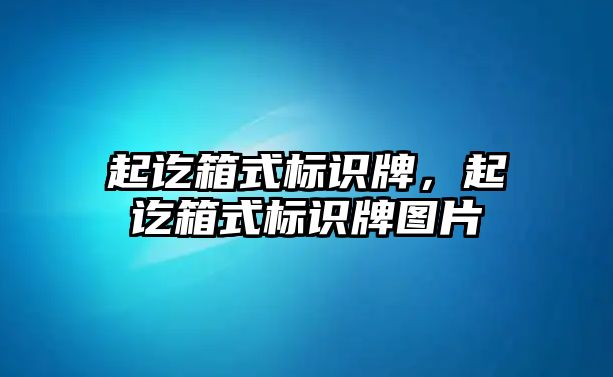 起讫箱式标识牌，起讫箱式标识牌图片